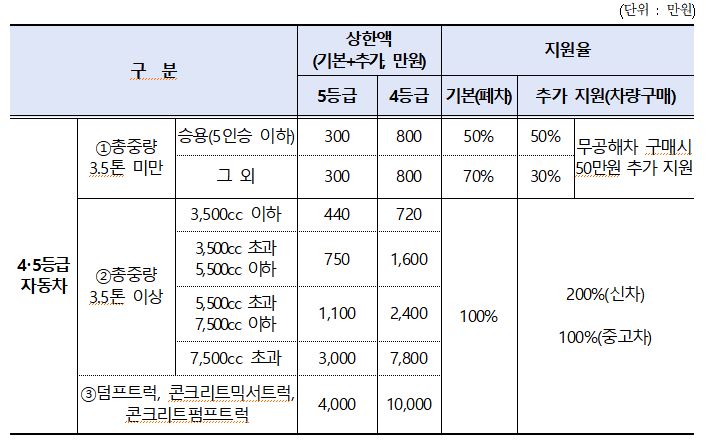 (단위 : 만원)

| 구 분 | | | 상한액 (기본+추가, 만원) | | 지원율 | | |
|---|---|---|---|---|---|---|---|
| | | | 5등급 | 4등급 | 기본(폐차) | 추가 지원(차량구매) | |
| 4·5등급 자동차 | ①총중량 3.5톤 미만 | 승용(5인승 이하) | 300 | 800 | 50% | 50% | 무공해차 구매시 50만원 추가 지원 |
| | | 그 외 | 300 | 800 | 70% | 30% | |
| | ②총중량 3.5톤 이상 | 3,500cc 이하 | 440 | 720 | 100% | 200%(신차) 100%(중고차) | |
| | | 3,500cc 초과 5,500cc 이하 | 750 | 1,600 | | | |
| | | 5,500cc 초과 7,500cc 이하 | 1,100 | 2,400 | | | |
| | | 7,500cc 초과 | 3,000 | 7,800 | | | |
| | ③덤프트럭, 콘크리트믹서트럭, 콘크리트펌프트럭 | | 4,000 | 10,000 | | | |